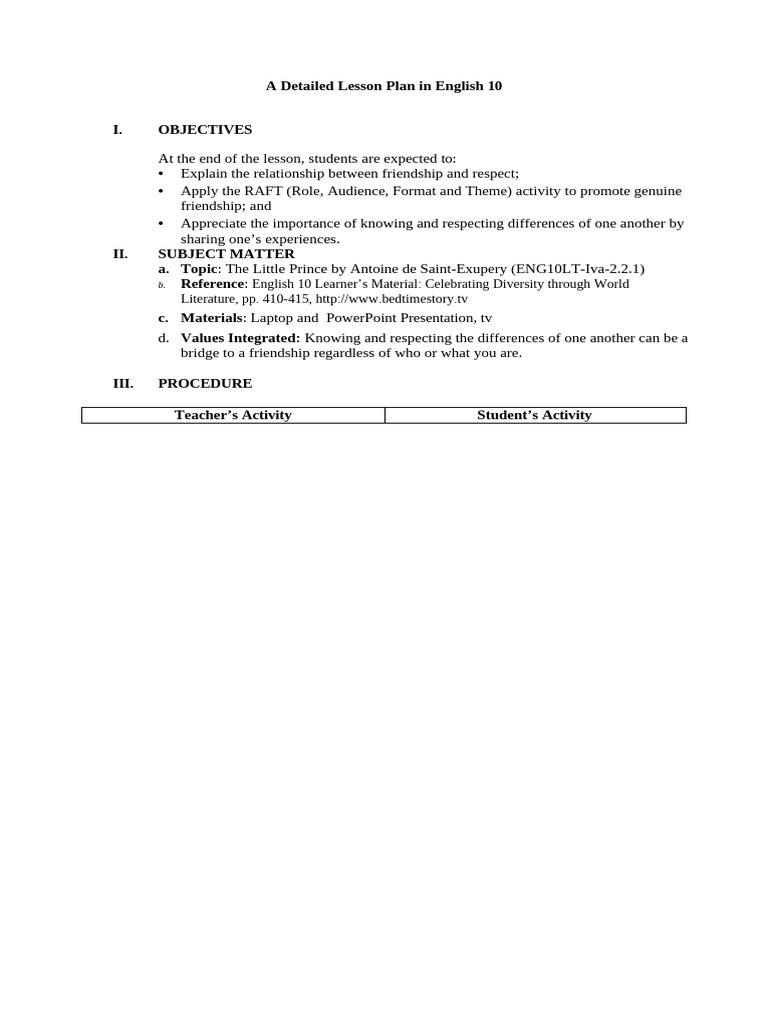 A Detailed Lesson Plan in English 10

I. OBJECTIVES

At the end of the lesson, students are expected to:
• Explain the relationship between friendship and respect;
• Apply the RAFT (Role, Audience, Format and Theme) activity to promote genuine friendship; and
• Appreciate the importance of knowing and respecting differences of one another by sharing one's experiences.

II. SUBJECT MATTER
a. Topic: The Little Prince by Antoine de Saint-Exupery (ENG10LT-Iva-2.2.1)
b. Reference: English 10 Learner's Material: Celebrating Diversity through World Literature, pp. 410-415, http://www.bedtimestory.tv
c. Materials: Laptop and PowerPoint Presentation, tv
d. Values Integrated: Knowing and respecting the differences of one another can be a bridge to a friendship regardless of who or what you are.

III. PROCEDURE

| Teacher's Activity | Student's Activity |
|---|---|